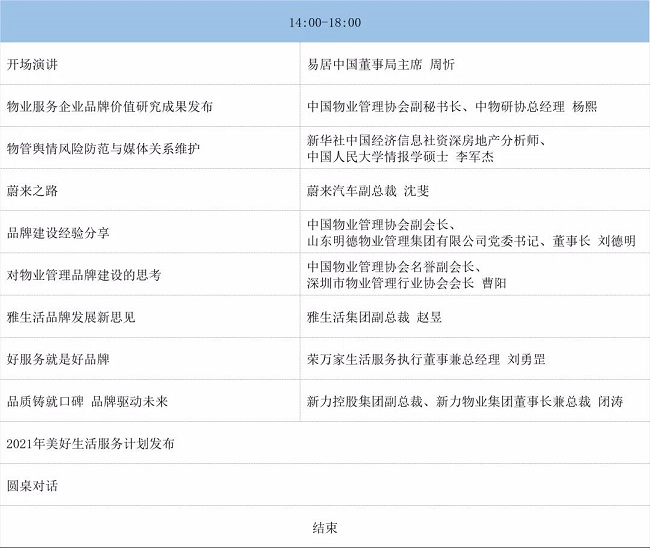 | 14:00-18:00 | |
|---|---|
| 开场演讲 | 易居中国董事局主席 周忻 |
| 物业服务企业品牌价值研究成果发布 | 中国物业管理协会副秘书长、中物研协总经理 杨熙 |
| 物管舆情风险防范与媒体关系维护 | 新华社中国经济信息社资深房地产分析师、中国人民大学情报学硕士 李军杰 |
| 蔚来之路 | 蔚来汽车副总裁 沈斐 |
| 品牌建设经验分享 | 中国物业管理协会副会长、山东明德物业管理集团有限公司党委书记、董事长 刘德明 |
| 对物业管理品牌建设的思考 | 中国物业管理协会名誉副会长、深圳市物业管理行业协会会长 曹阳 |
| 雅生活品牌发展新思见 | 雅生活集团副总裁 赵昱 |
| 好服务就是好品牌 | 荣万家生活服务执行董事兼总经理 刘勇罡 |
| 品质铸就口碑 品牌驱动未来 | 新力控股集团副总裁、新力物业集团董事长兼总裁 闭涛 |
| 2021年美好生活服务计划发布 | |
| 圆桌对话 | |
| 结束 | |